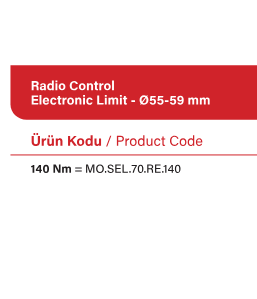 Radio Control
Electronic Limit - Ø55-59 mm

Ürün Kodu / Product Code

140 Nm = MO.SEL.70.RE.140